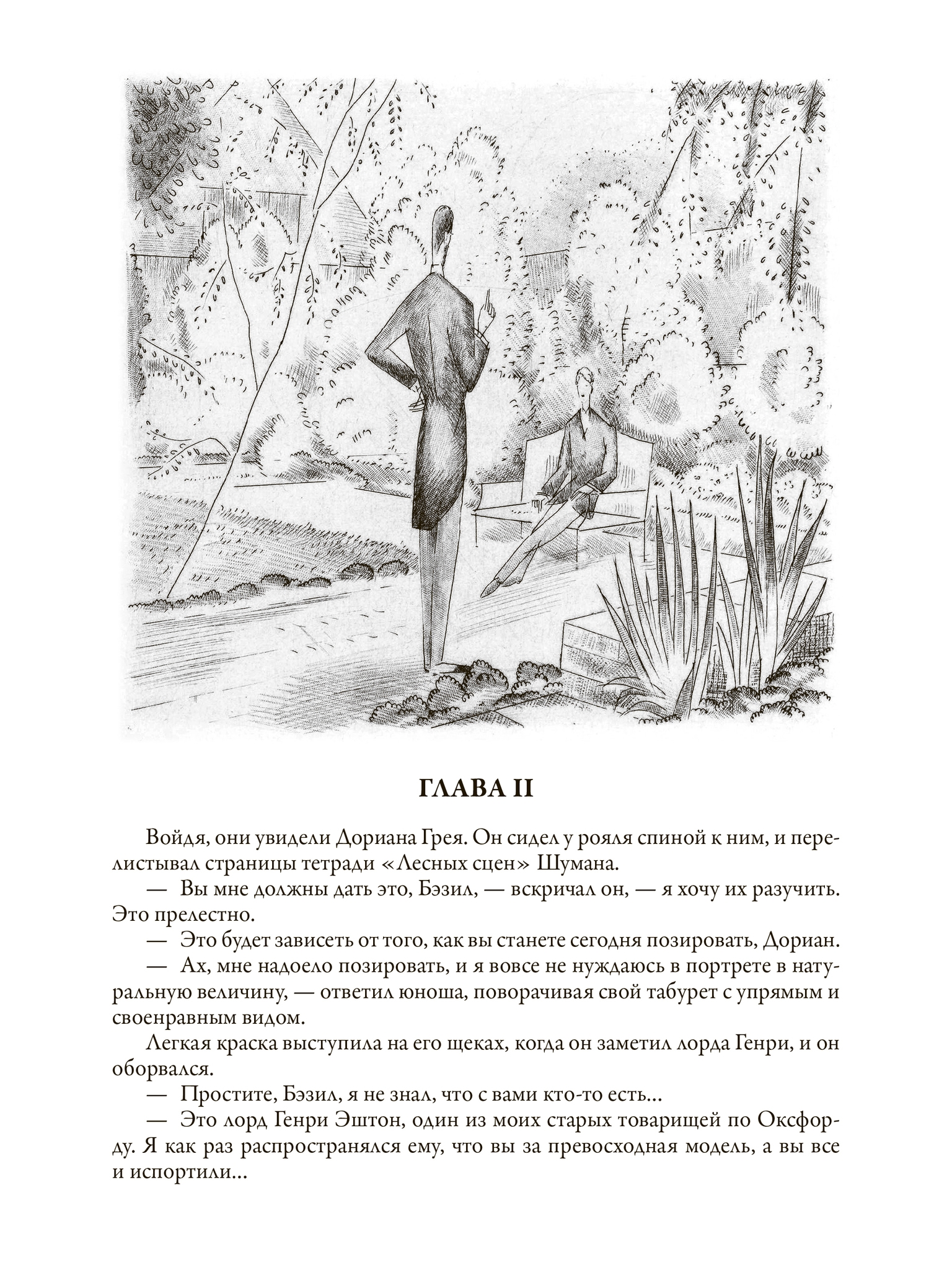 ГЛАВА II

Войдя, они увидели Дориана Грея. Он сидел у рояля спиной к ним, и перелистывал страницы тетради «Лесных сцен» Шумана.

— Вы мне должны дать это, Бэзил, — вскричал он, — я хочу их разучить. Это прелестно.

— Это будет зависеть от того, как вы станете сегодня позировать, Дориан.

— Ах, мне надоело позировать, и я вовсе не нуждаюсь в портрете в натуральную величину, — ответил юноша, поворачивая свой табурет с упрямым и своенравным видом.

Легкая краска выступила на его щеках, когда он заметил лорда Генри, и он оборвался.

— Простите, Бэзил, я не знал, что с вами кто-то есть...

— Это лорд Генри Эштон, один из моих старых товарищей по Оксфорду. Я как раз распространялся ему, что вы за превосходная модель, а вы все и испортили...